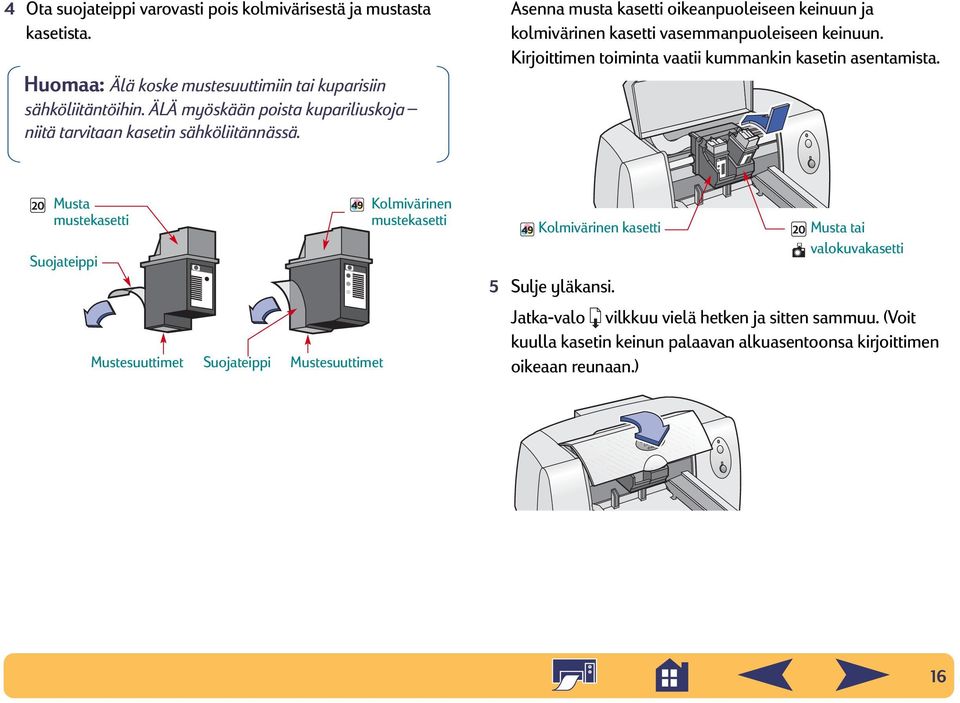 4 Ota suojateippi varovasti pois kolmivärisestä ja mustasta kasetista.

Huomaa: Älä koske mustesuuttimiin tai kuparisiin sähköliitäntöihin. ÄLÄ myöskään poista kupariliuskoja – niitä tarvitaan kasetin sähköliitännässä.

20 Musta mustekasetti

49 Kolmivärinen mustekasetti

Suojateippi

Mustesuuttimet Suojateippi Mustesuuttimet

Asenna musta kasetti oikeanpuoleiseen keinuun ja kolmivärinen kasetti vasemmanpuoleiseen keinuun. Kirjoittimen toiminta vaatii kummankin kasetin asentamista.

49 Kolmivärinen kasetti

20 Musta tai valokuvakasetti

5 Sulje yläkansi.

Jatka-valo vilkkuu vielä hetken ja sitten sammuu. (Voit kuulla kasetin keinun palaavan alkuasentoonsa kirjoittimen oikeaan reunaan.)

16